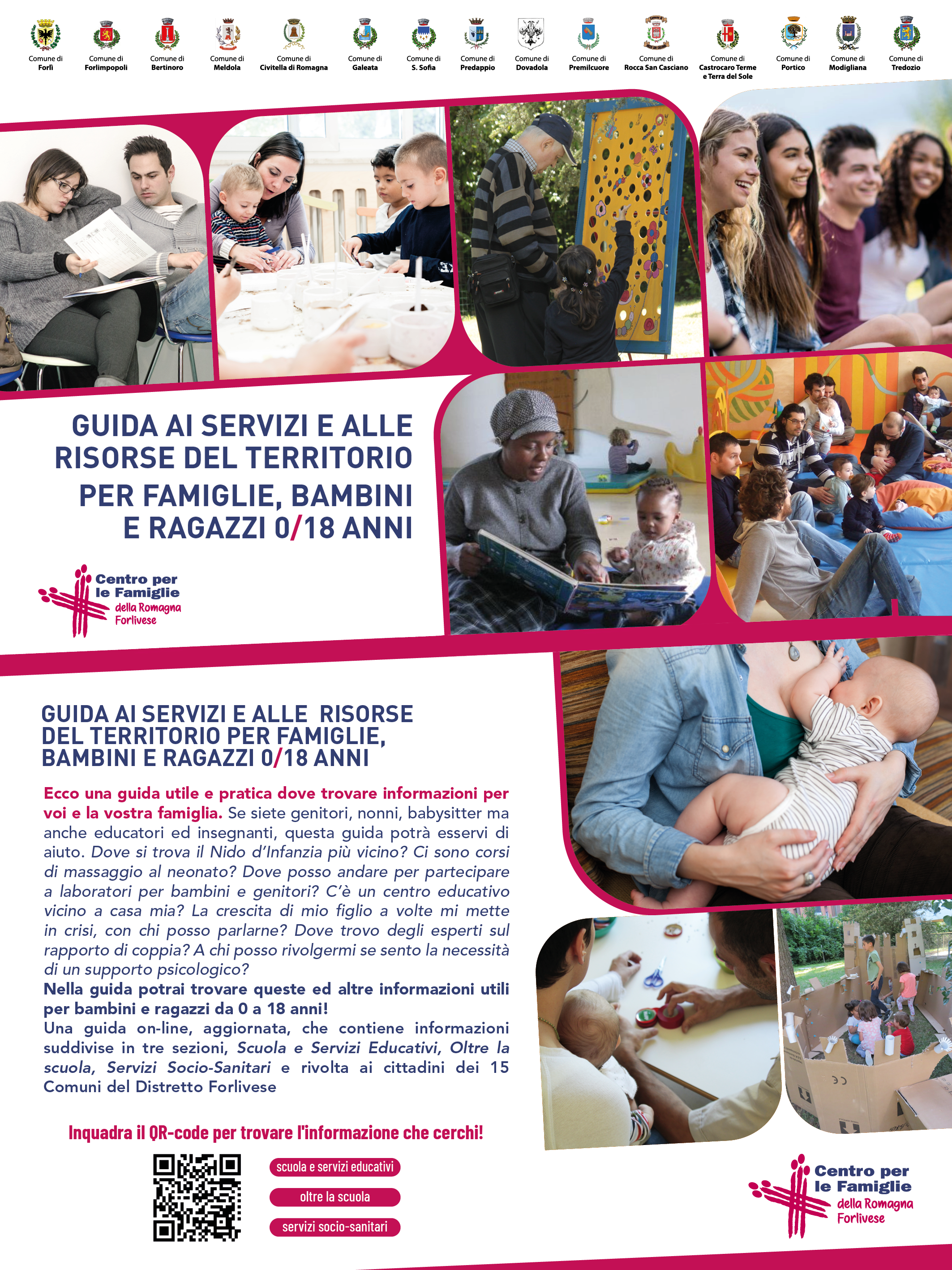 Comune di
Forlì

Comune di
Forlimpopoli

Comune di
Bertinoro

Comune di
Meldola

Comune di
Civitella di Romagna

Comune di
Galeata

Comune di
S. Sofia

Comune di
Predappio

Comune di
Dovadola

Comune di
Premilcuore

Comune di
Rocca San Casciano

Comune di
Castrocaro Terme
e Terra del Sole

Comune di
Portico

Comune di
Modigliana

Comune di
Tredozio

GUIDA AI SERVIZI E ALLE
RISORSE DEL TERRITORIO
PER FAMIGLIE, BAMBINI
E RAGAZZI 0/18 ANNI

Centro per
le Famiglie
della Romagna
Forlivese

GUIDA AI SERVIZI E ALLE RISORSE
DEL TERRITORIO PER FAMIGLIE,
BAMBINI E RAGAZZI 0/18 ANNI

Ecco una guida utile e pratica dove trovare informazioni per voi e la vostra famiglia. Se siete genitori, nonni, babysitter ma anche educatori ed insegnanti, questa guida potrà esservi di aiuto. Dove si trova il Nido d'Infanzia più vicino? Ci sono corsi di massaggio al neonato? Dove posso andare per partecipare a laboratori per bambini e genitori? C'è un centro educativo vicino a casa mia? La crescita di mio figlio a volte mi mette in crisi, con chi posso parlarne? Dove trovo degli esperti sul rapporto di coppia? A chi posso rivolgermi se sento la necessità di un supporto psicologico?
Nella guida potrai trovare queste ed altre informazioni utili per bambini e ragazzi da 0 a 18 anni!
Una guida on-line, aggiornata, che contiene informazioni suddivise in tre sezioni, Scuola e Servizi Educativi, Oltre la scuola, Servizi Socio-Sanitari e rivolta ai cittadini dei 15 Comuni del Distretto Forlivese

Inquadra il QR-code per trovare l'informazione che cerchi!

scuola e servizi educativi

oltre la scuola

servizi socio-sanitari

Centro per
le Famiglie
della Romagna
Forlivese